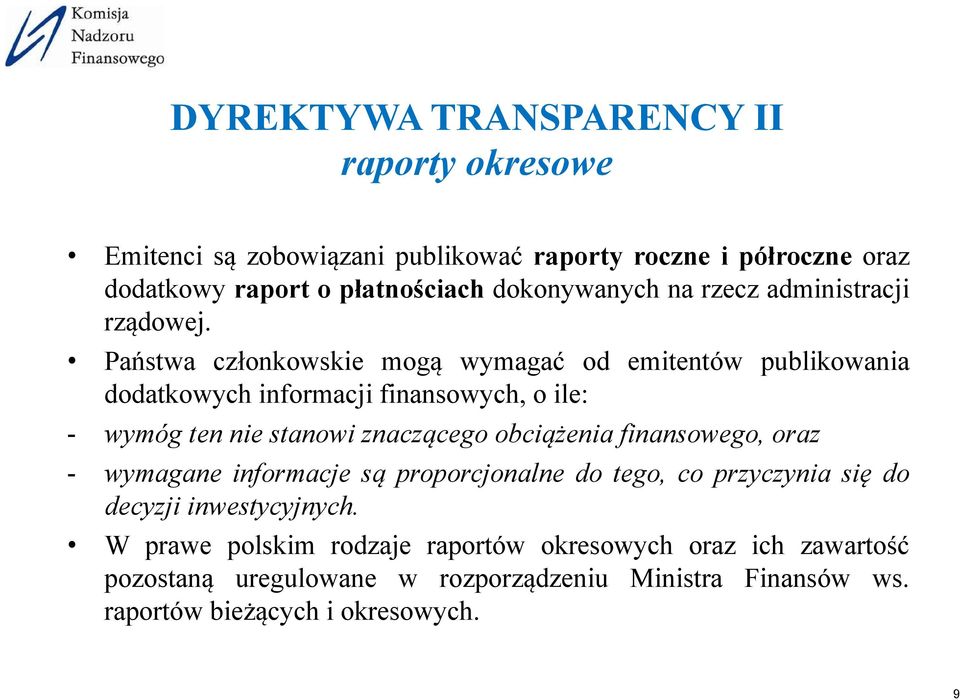 Komisja
Nadzoru
Finansowego

DYREKTYWA TRANSPARENCY II
raporty okresowe

• Emitenci są zobowiązani publikować raporty roczne i półroczne oraz dodatkowy raport o płatnościach dokonywanych na rzecz administracji rządowej.

• Państwa członkowskie mogą wymagać od emitentów publikowania dodatkowych informacji finansowych, o ile:

- wymóg ten nie stanowi znaczącego obciążenia finansowego, oraz

- wymagane informacje są proporcjonalne do tego, co przyczynia się do decyzji inwestycyjnych.

• W prawe polskim rodzaje raportów okresowych oraz ich zawartość pozostaną uregulowane w rozporządzeniu Ministra Finansów ws. raportów bieżących i okresowych.

9